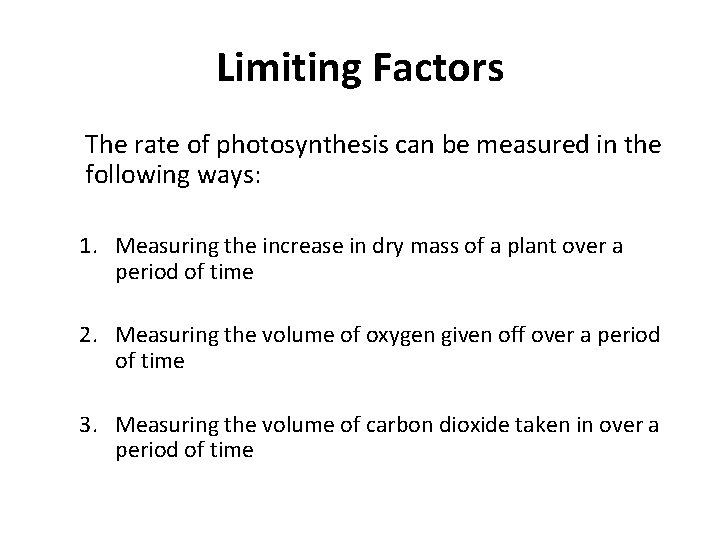 Limiting Factors

The rate of photosynthesis can be measured in the following ways:

1. Measuring the increase in dry mass of a plant over a period of time

2. Measuring the volume of oxygen given off over a period of time

3. Measuring the volume of carbon dioxide taken in over a period of time